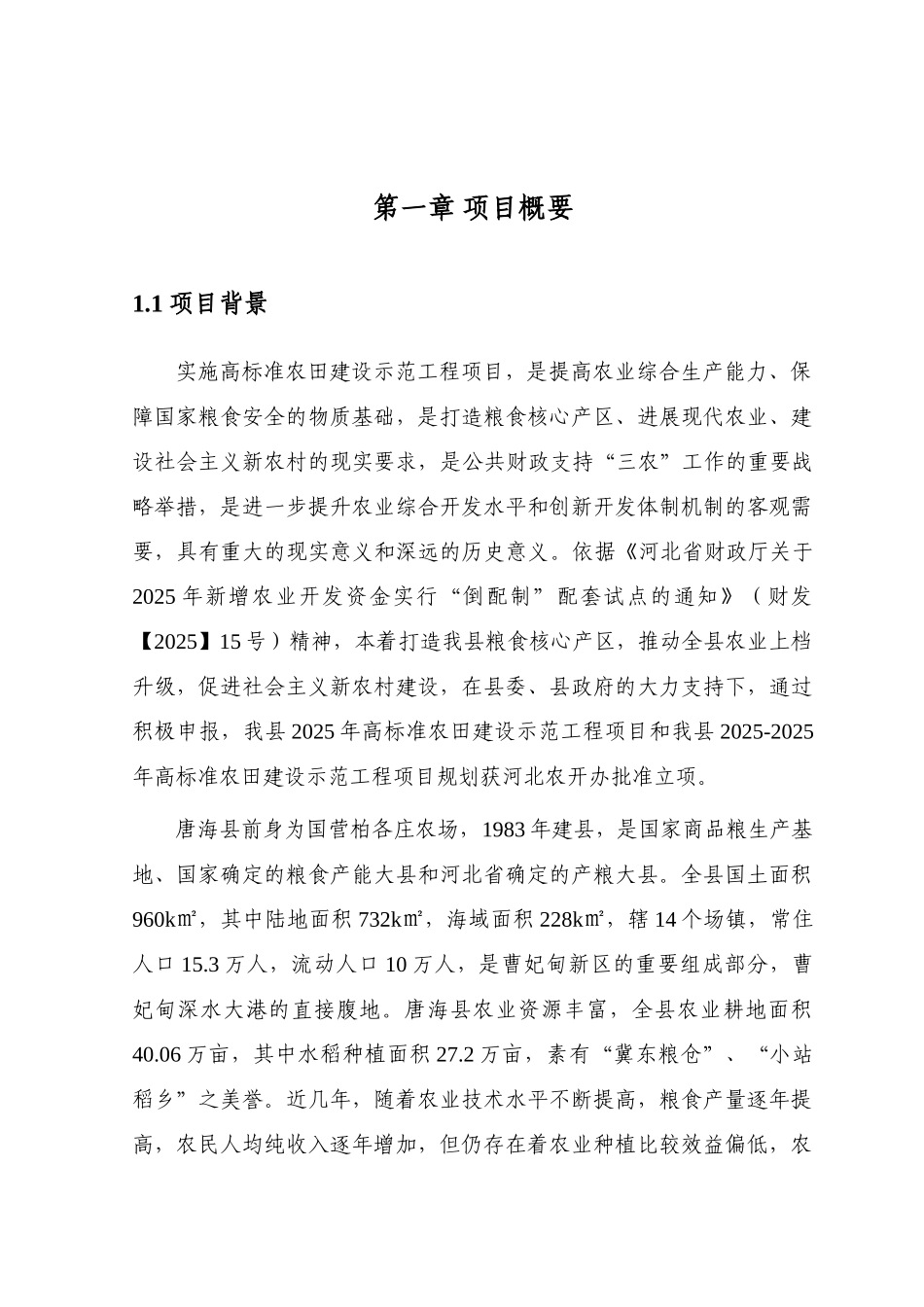 第一章 项目概要

1.1 项目背景

实施高标准农田建设示范工程项目，是提高农业综合生产能力、保障国家粮食安全的物质基础，是打造粮食核心产区、进展现代农业、建设社会主义新农村的现实要求，是公共财政支持“三农”工作的重要战略举措，是进一步提升农业综合开发水平和创新开发体制机制的客观需要，具有重大的现实意义和深远的历史意义。依据《河北省财政厅关于2025年新增农业开发资金实行“倒配制”配套试点的通知》（财发【2025】15号）精神，本着打造我县粮食核心产区，推动全县农业上档升级，促进社会主义新农村建设，在县委、县政府的大力支持下，通过积极申报，我县2025年高标准农田建设示范工程项目和我县2025-2025年高标准农田建设示范工程项目规划获河北农开办批准立项。

唐海县前身为国营柏各庄农场，1983年建县，是国家商品粮生产基地、国家确定的粮食产能大县和河北省确定的产粮大县。全县国土面积960k㎡，其中陆地面积732k㎡，海域面积228k㎡，辖14个场镇，常住人口15.3万人，流动人口10万人，是曹妃甸新区的重要组成部分，曹妃甸深水大港的直接腹地。唐海县农业资源丰富，全县农业耕地面积40.06万亩，其中水稻种植面积27.2万亩，素有“冀东粮仓”、“小站稻乡”之美誉。近几年，随着农业技术水平不断提高，粮食产量逐年提高，农民人均纯收入逐年增加，但仍存在着农业种植比较效益偏低，农